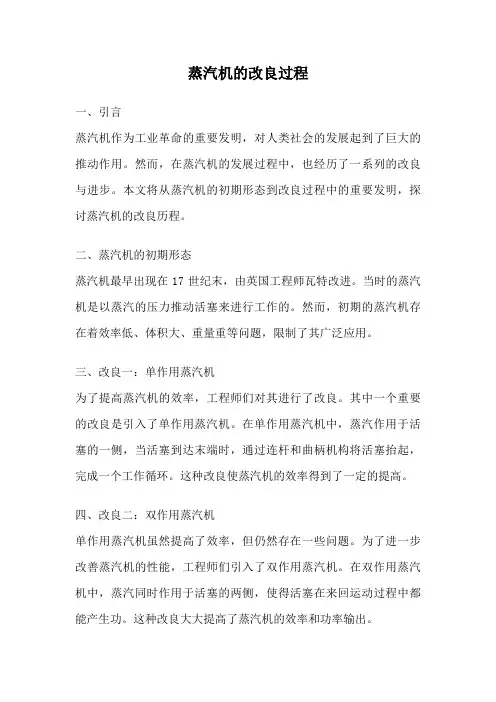 蒸汽机的改良过程

一、引言

蒸汽机作为工业革命的重要发明，对人类社会的发展起到了巨大的推动作用。然而，在蒸汽机的发展过程中，也经历了一系列的改良与进步。本文将从蒸汽机的初期形态到改良过程中的重要发明，探讨蒸汽机的改良历程。

二、蒸汽机的初期形态

蒸汽机最早出现在 17 世纪末，由英国工程师瓦特改进。当时的蒸汽机是以蒸汽的压力推动活塞来进行工作的。然而，初期的蒸汽机存在着效率低、体积大、重量重等问题，限制了其广泛应用。

三、改良一：单作用蒸汽机

为了提高蒸汽机的效率，工程师们对其进行了改良。其中一个重要的改良是引入了单作用蒸汽机。在单作用蒸汽机中，蒸汽作用于活塞的一侧，当活塞到达末端时，通过连杆和曲柄机构将活塞抬起，完成一个工作循环。这种改良使蒸汽机的效率得到了一定的提高。

四、改良二：双作用蒸汽机

单作用蒸汽机虽然提高了效率，但仍然存在一些问题。为了进一步改善蒸汽机的性能，工程师们引入了双作用蒸汽机。在双作用蒸汽机中，蒸汽同时作用于活塞的两侧，使得活塞在来回运动过程中都能产生功。这种改良大大提高了蒸汽机的效率和功率输出。